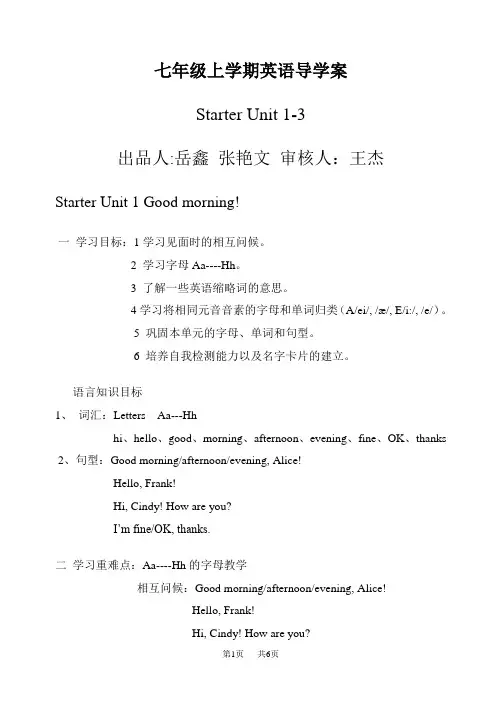 七年级上学期英语导学案

Starter Unit 1-3

出品人:岳鑫 张艳文 审核人：王杰

Starter Unit 1 Good morning!

一 学习目标：1 学习见面时的相互问候。

2 学习字母 Aa----Hh。

3 了解一些英语缩略词的意思。

4 学习将相同元音音素的字母和单词归类（A/ei/, /æ/, E/i:/, /e/）。

5 巩固本单元的字母、单词和句型。

6 培养自我检测能力以及名字卡片的建立。

语言知识目标

1、 词汇：Letters Aa---Hh

hi、hello、good、morning、afternoon、evening、fine、OK、thanks

2、句型：Good morning/afternoon/evening, Alice!

Hello, Frank!

Hi, Cindy! How are you?

I'm fine/OK, thanks.

二 学习重难点：Aa----Hh 的字母教学

相互问候：Good morning/afternoon/evening, Alice!

Hello, Frank!

Hi, Cindy! How are you?

第1页 共6页